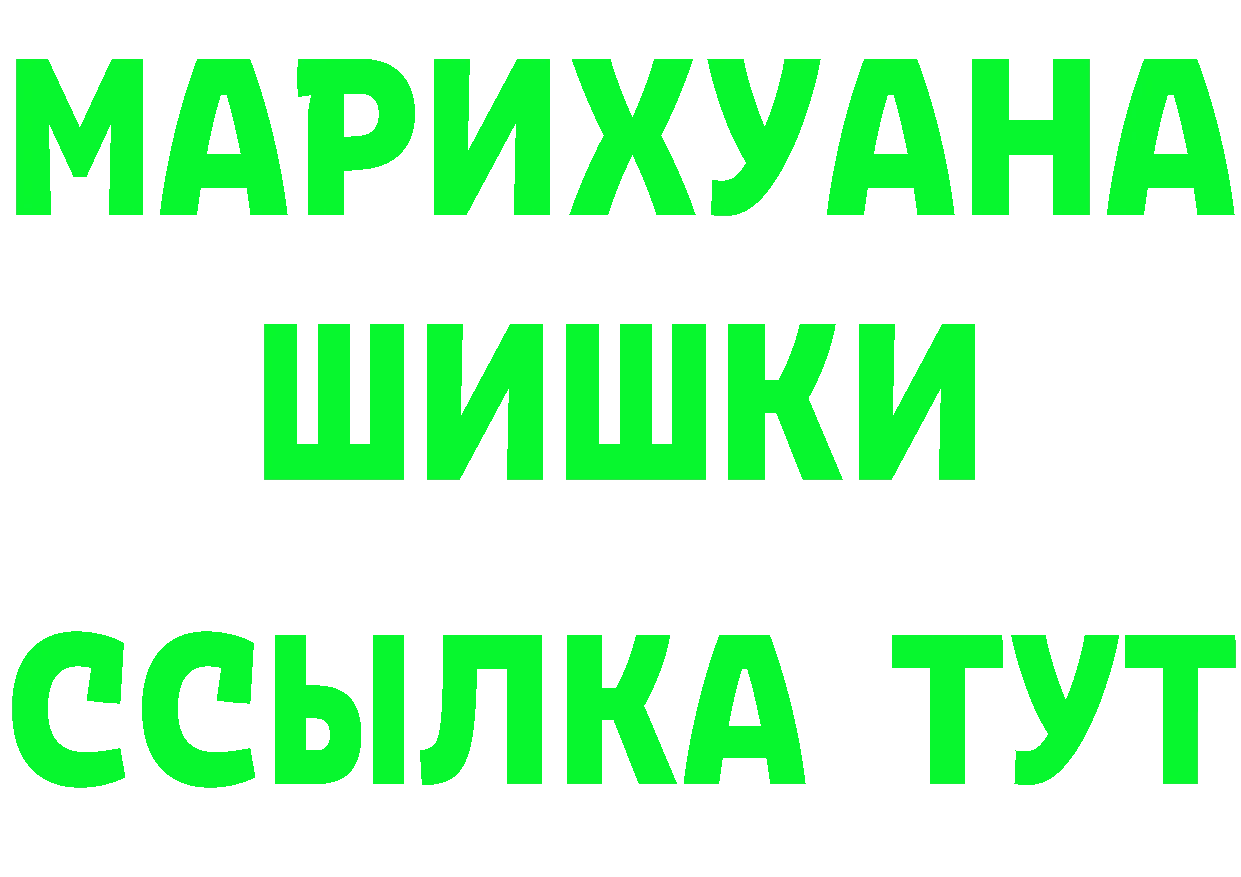 МАРИХУАНА
ШИШКИ
ССЫЛКА ТУТ